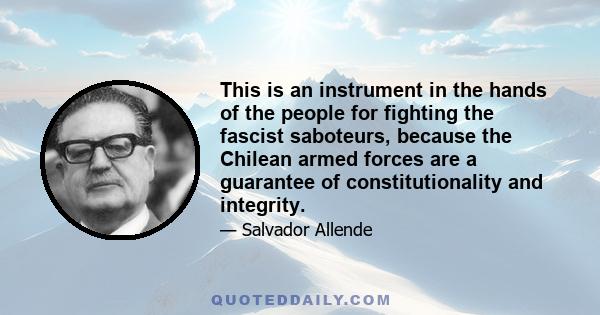 This is an instrument in the hands of the people for fighting the fascist saboteurs, because the Chilean armed forces are a guarantee of constitutionality and integrity.

— Salvador Allende

QUOTEDDAILY.COM